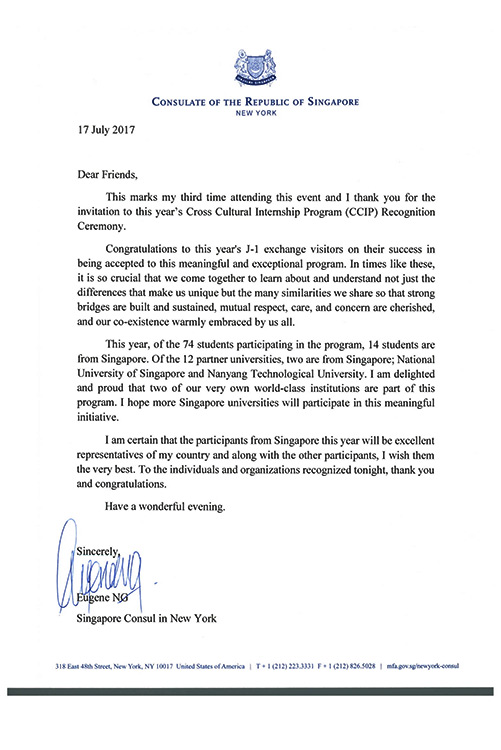 CONSULATE OF THE REPUBLIC OF SINGAPORE
NEW YORK

17 July 2017

Dear Friends,

This marks my third time attending this event and I thank you for the invitation to this year's Cross Cultural Internship Program (CCIP) Recognition Ceremony.

Congratulations to this year's J-1 exchange visitors on their success in being accepted to this meaningful and exceptional program. In times like these, it is so crucial that we come together to learn about and understand not just the differences that make us unique but the many similarities we share so that strong bridges are built and sustained, mutual respect, care, and concern are cherished, and our co-existence warmly embraced by us all.

This year, of the 74 students participating in the program, 14 students are from Singapore. Of the 12 partner universities, two are from Singapore; National University of Singapore and Nanyang Technological University. I am delighted and proud that two of our very own world-class institutions are part of this program. I hope more Singapore universities will participate in this meaningful initiative.

I am certain that the participants from Singapore this year will be excellent representatives of my country and along with the other participants, I wish them the very best. To the individuals and organizations recognized tonight, thank you and congratulations.

Have a wonderful evening.

Sincerely,

Eugene NG
Singapore Consul in New York

318 East 48th Street, New York, NY 10017 United States of America | T + 1 (212) 223.3331 F + 1 (212) 826.5028 | mfa.gov.sg/newyork-consul